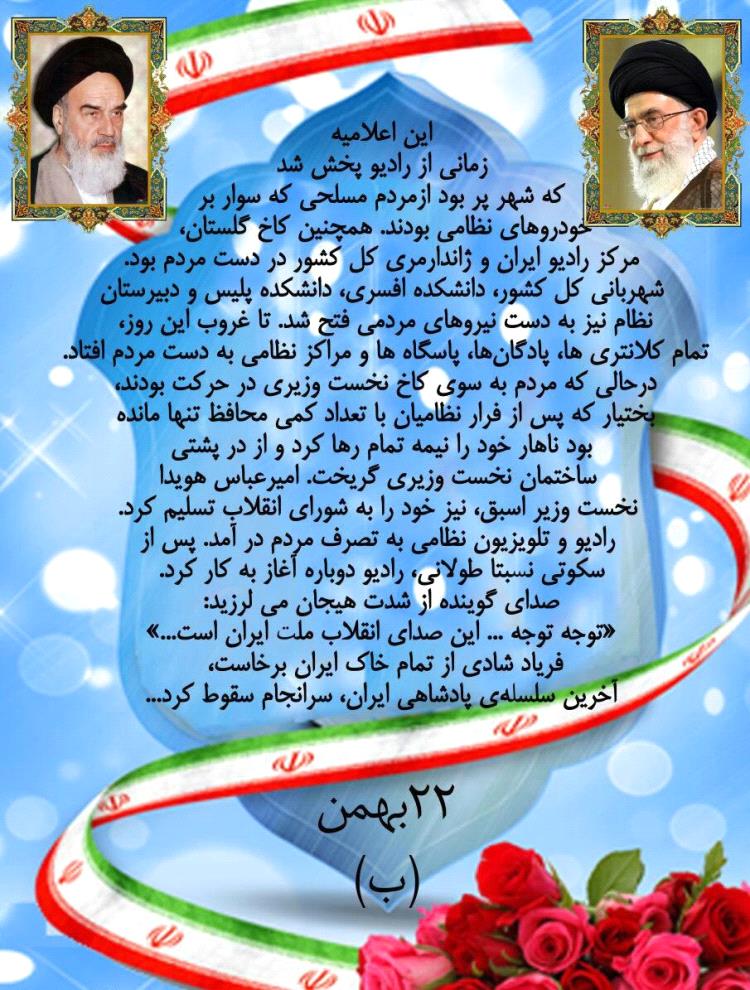 این اعلامیه
زمانی از رادیو پخش شد
که شهر پر بود ازمردم مسلحی که سوار بر خودروهای نظامی بودند. همچنین کاخ گلستان، مرکز رادیو ایران و ژاندارمری کل کشور در دست مردم بود. شهربانی کل کشور، دانشکده افسری، دانشکده پلیس و دبیرستان نظام نیز به دست نیروهای مردمی فتح شد. تا غروب این روز، تمام کلانتری ها، پادگان‌ها، پاسگاه ها و مراکز نظامی به دست مردم افتاد. درحالی که مردم به سوی کاخ نخست وزیری در حرکت بودند، بختیار که پس از فرار نظامیان با تعداد کمی محافظ تنها مانده بود ناهار خود را نیمه تمام رها کرد و از در پشتی ساختمان نخست وزیری گریخت. امیرعباس هویدا نخست وزیر اسبق، نیز خود را به شورای انقلاب تسلیم کرد. رادیو و تلویزیون نظامی به تصرف مردم در آمد. پس از سکوتی نسبتا طولانی، رادیو دوباره آغاز به کار کرد.
صدای گوینده از شدت هیجان می لرزید:
«توجه توجه ... این صدای انقلاب ملت ایران است...»
فریاد شادی از تمام خاک ایران برخاست،
آخرین سلسله‌ی پادشاهی ایران، سرانجام سقوط کرد...

۲۲بهمن
(ب)